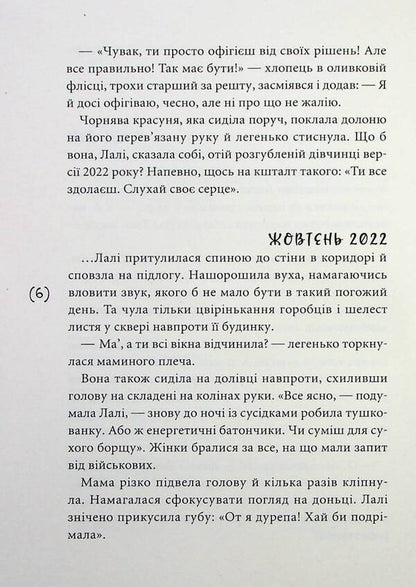 — «Чувак, ти просто офігієш від своїх рішень! Але все правильно! Так має бути!» — хлопець в оливковій флісці, трохи старший за решту, засміявся і додав: — Я й досі офігіваю, чесно, але ні про що не жалію.

Чорнява красуня, яка сиділа поруч, поклала долоню на його перев'язану руку й легенько стиснула. Що б вона, Лалі, сказала собі, отій розгубленій дівчинці версії 2022 року? Напевно, щось на кшталт такого: «Ти все здолаєш. Слухай своє серце».

ЖОВТЕНЬ 2022

(6)

…Лалі притулилася спиною до стіни в коридорі й сповзла на підлогу. Нашорошила вуха, намагаючись вловити звук, якого б не мало бути в такий погожий день. Та чула тільки цвірінькання горобців і шелест листя у сквері навпроти її будинку.

— Ма', а ти всі вікна відчинила? — легенько торкнулася маминого плеча.

Вона також сиділа на долівці навпроти, схиливши голову на складені на колінах руки. «Все ясно, — подумала Лалі, — знову до ночі із сусідками робила тушкованку. Або ж енергетичні батончики. Чи суміш для сухого борщу». Жінки бралися за все, на що мали запит від військових.

Мама різко підвела голову й кілька разів кліпнула. Намагалася сфокусувати погляд на доньці. Лалі знічено прикусила губу: «От я дурепа! Хай би подрімала».